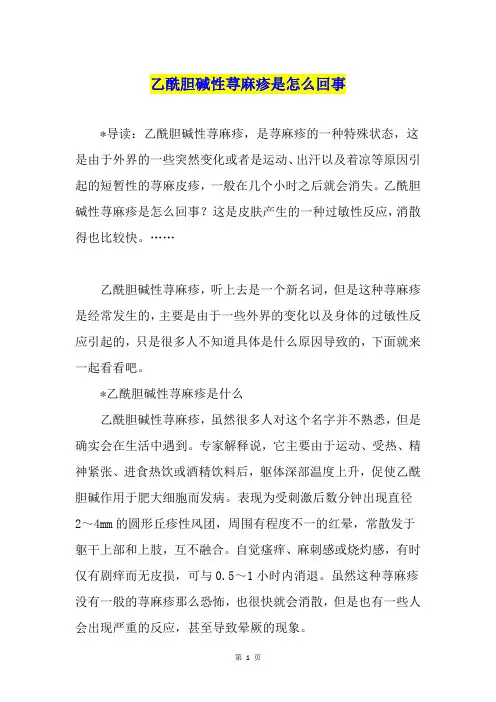 乙酰胆碱性荨麻疹是怎么回事

*导读：乙酰胆碱性荨麻疹，是荨麻疹的一种特殊状态，这是由于外界的一些突然变化或者是运动、出汗以及着凉等原因引起的短暂性的荨麻皮疹，一般在几个小时之后就会消失。乙酰胆碱性荨麻疹是怎么回事？这是皮肤产生的一种过敏性反应，消散得也比较快。……

乙酰胆碱性荨麻疹，听上去是一个新名词，但是这种荨麻疹是经常发生的，主要是由于一些外界的变化以及身体的过敏性反应引起的，只是很多人不知道具体是什么原因导致的，下面就来一起看看吧。

*乙酰胆碱性荨麻疹是什么

乙酰胆碱性荨麻疹，虽然很多人对这个名字并不熟悉，但是确实会在生活中遇到。专家解释说，它主要由于运动、受热、精神紧张、进食热饮或酒精饮料后，躯体深部温度上升，促使乙酰胆碱作用于肥大细胞而发病。表现为受刺激后数分钟出现直径2～4mm的圆形丘疹性风团，周围有程度不一的红晕，常散发于躯干上部和上肢，互不融合。自觉瘙痒、麻刺感或烧灼感，有时仅有剧痒而无皮损，可与0.5～1小时内消退。虽然这种荨麻疹没有一般的荨麻疹那么恐怖，也很快就会消散，但是也有一些人会出现严重的反应，甚至导致晕厥的现象。

第 1 页